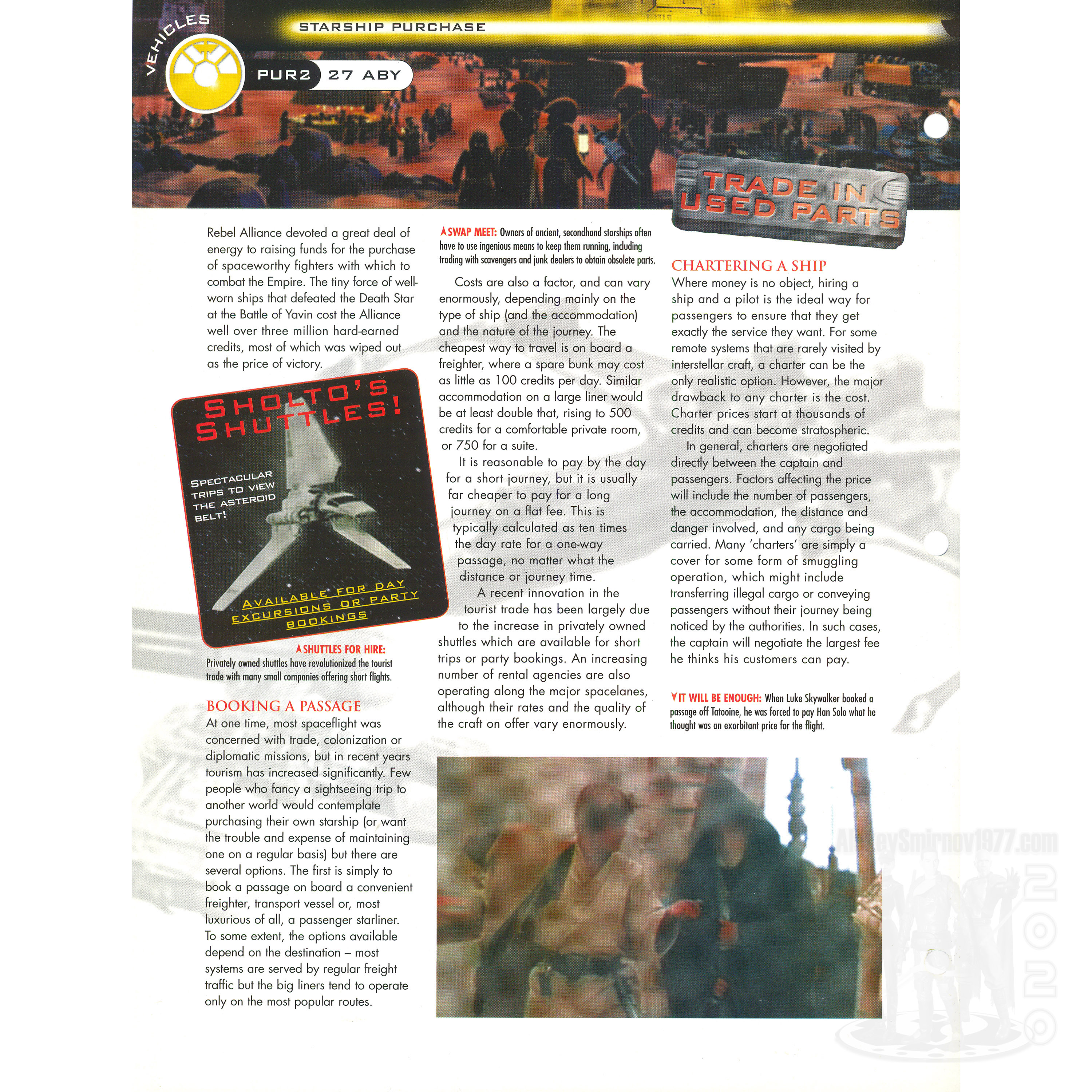 VEHICLES

STARSHIP PURCHASE

PUR2 27 ABY

TRADE IN USED PARTS

Rebel Alliance devoted a great deal of energy to raising funds for the purchase of spaceworthy fighters with which to combat the Empire. The tiny force of well-worn ships that defeated the Death Star at the Battle of Yavin cost the Alliance well over three million hard-earned credits, most of which was wiped out as the price of victory.

SHOLTO'S SHUTTLES!

SPECTACULAR TRIPS TO VIEW THE ASTEROID BELT!

AVAILABLE FOR DAY EXCURSIONS OR PARTY BOOKINGS

SHUTTLES FOR HIRE: Privately owned shuttles have revolutionized the tourist trade with many small companies offering short flights.

BOOKING A PASSAGE

At one time, most spaceflight was concerned with trade, colonization or diplomatic missions, but in recent years tourism has increased significantly. Few people who fancy a sightseeing trip to another world would contemplate purchasing their own starship (or want the trouble and expense of maintaining one on a regular basis) but there are several options. The first is simply to book a passage on board a convenient freighter, transport vessel or, most luxurious of all, a passenger starliner. To some extent, the options available depend on the destination – most systems are served by regular freight traffic but the big liners tend to operate only on the most popular routes.

SWAP MEET: Owners of ancient, secondhand starships often have to use ingenious means to keep them running, including trading with scavengers and junk dealers to obtain obsolete parts.

Costs are also a factor, and can vary enormously, depending mainly on the type of ship (and the accommodation) and the nature of the journey. The cheapest way to travel is on board a freighter, where a spare bunk may cost as little as 100 credits per day. Similar accommodation on a large liner would be at least double that, rising to 500 credits for a comfortable private room, or 750 for a suite.

It is reasonable to pay by the day for a short journey, but it is usually far cheaper to pay for a long journey on a flat fee. This is typically calculated as ten times the day rate for a one-way passage, no matter what the distance or journey time.

A recent innovation in the tourist trade has been largely due to the increase in privately owned shuttles which are available for short trips or party bookings. An increasing number of rental agencies are also operating along the major spacelanes, although their rates and the quality of the craft on offer vary enormously.

CHARTERING A SHIP

Where money is no object, hiring a ship and a pilot is the ideal way for passengers to ensure that they get exactly the service they want. For some remote systems that are rarely visited by interstellar craft, a charter can be the only realistic option. However, the major drawback to any charter is the cost. Charter prices start at thousands of credits and can become stratospheric.

In general, charters are negotiated directly between the captain and passengers. Factors affecting the price will include the number of passengers, the accommodation, the distance and danger involved, and any cargo being carried. Many 'charters' are simply a cover for some form of smuggling operation, which might include transferring illegal cargo or conveying passengers without their journey being noticed by the authorities. In such cases, the captain will negotiate the largest fee he thinks his customers can pay.

IT WILL BE ENOUGH: When Luke Skywalker booked a passage off Tatooine, he was forced to pay Han Solo what he thought was an exorbitant price for the flight.

AlexeySmirnov1977.com 2020